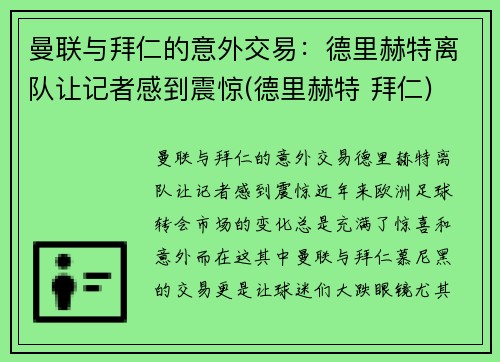 曼联与拜仁的意外交易：德里赫特离队让记者感到震惊(德里赫特 拜仁)

曼联与拜仁的意外交易德里赫特离队让记者感到震惊近年来欧洲足球转会市场的变化总是充满了惊喜和意外而在这其中曼联与拜仁慕尼黑的交易更是让球迷们大跌眼镜尤其